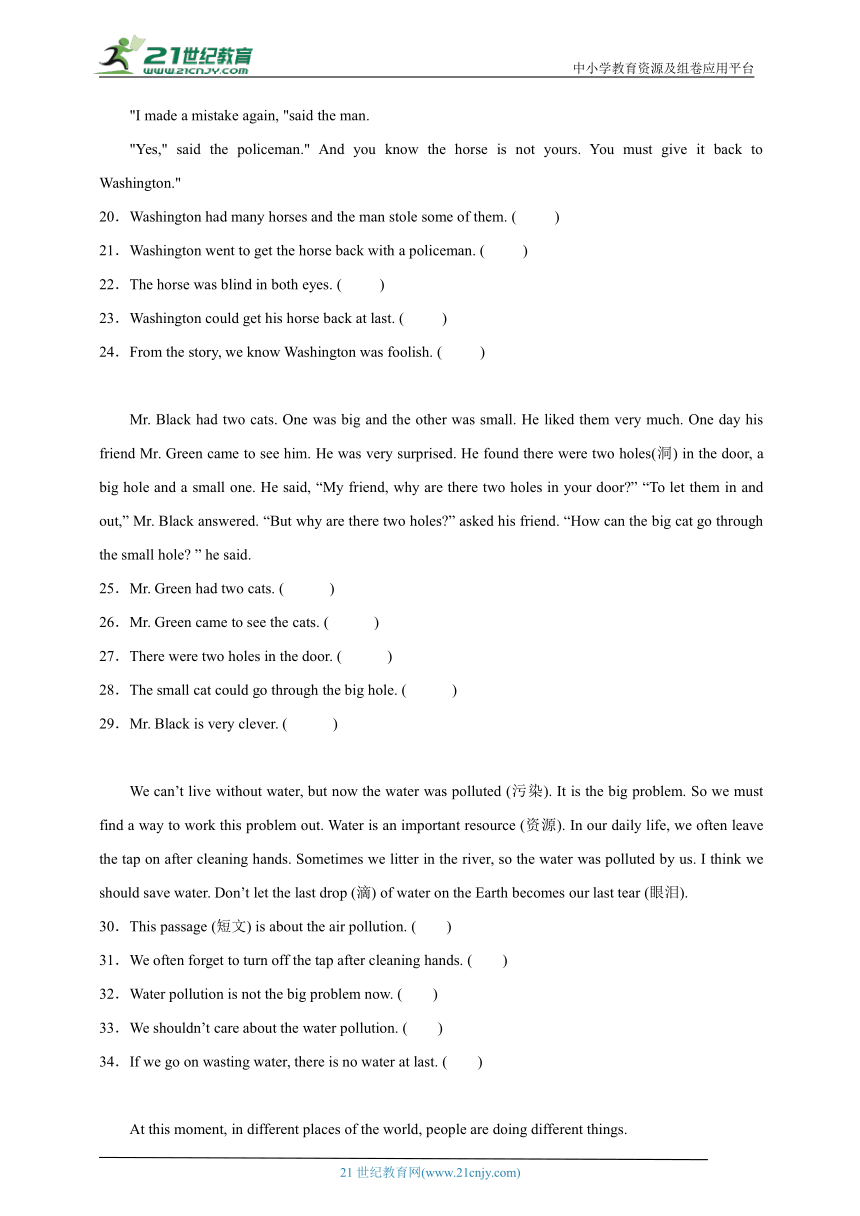 21世纪教育 www.21cnjy.com

中小学教育资源及组卷应用平台

"I made a mistake again, "said the man.

"Yes," said the policeman." And you know the horse is not yours. You must give it back to Washington."

20．Washington had many horses and the man stole some of them. (　　)

21．Washington went to get the horse back with a policeman. (　　)

22．The horse was blind in both eyes. (　　)

23．Washington could get his horse back at last. (　　)

24．From the story, we know Washington was foolish. (　　)

Mr. Black had two cats. One was big and the other was small. He liked them very much. One day his friend Mr. Green came to see him. He was very surprised. He found there were two holes(洞) in the door, a big hole and a small one. He said, “My friend, why are there two holes in your door?” “To let them in and out,” Mr. Black answered. “But why are there two holes?” asked his friend. “How can the big cat go through the small hole? ” he said.

25．Mr. Green had two cats. (　　)

26．Mr. Green came to see the cats. (　　)

27．There were two holes in the door. (　　)

28．The small cat could go through the big hole. (　　)

29．Mr. Black is very clever. (　　)

We can’t live without water, but now the water was polluted (污染). It is the big problem. So we must find a way to work this problem out. Water is an important resource (资源). In our daily life, we often leave the tap on after cleaning hands. Sometimes we litter in the river, so the water was polluted by us. I think we should save water. Don’t let the last drop (滴) of water on the Earth becomes our last tear (眼泪).

30．This passage (短文) is about the air pollution. (　　)

31．We often forget to turn off the tap after cleaning hands. (　　)

32．Water pollution is not the big problem now. (　　)

33．We shouldn’t care about the water pollution. (　　)

34．If we go on wasting water, there is no water at last. (　　)

At this moment, in different places of the world, people are doing different things.

21 世纪教育网(www.21cnjy.com)